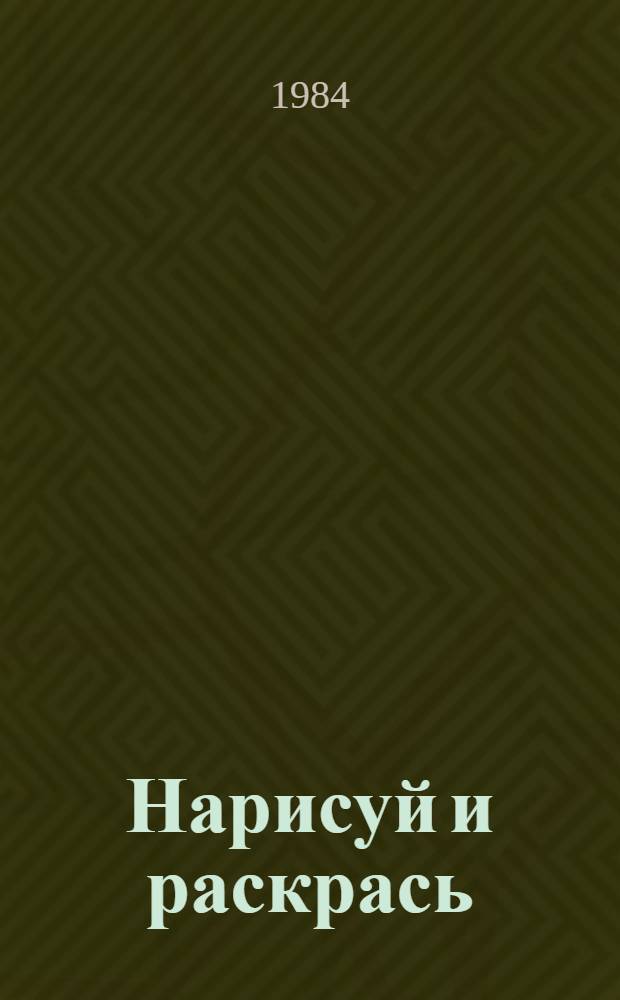 1984

Нарисуй и раскрась